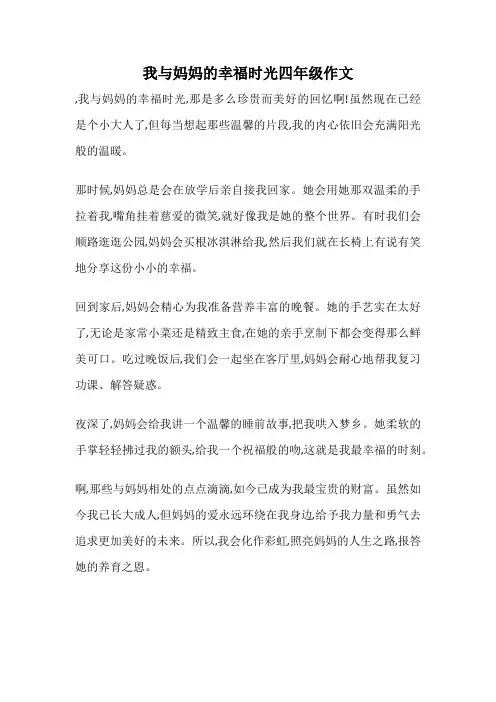 我与妈妈的幸福时光四年级作文

,我与妈妈的幸福时光,那是多么珍贵而美好的回忆啊!虽然现在已经是个小大人了,但每当想起那些温馨的片段,我的内心依旧会充满阳光般的温暖。

那时候,妈妈总是会在放学后亲自接我回家。她会用她那双温柔的手拉着我,嘴角挂着慈爱的微笑,就好像我是她的整个世界。有时我们会顺路逛逛公园,妈妈会买根冰淇淋给我,然后我们就在长椅上有说有笑地分享这份小小的幸福。

回到家后,妈妈会精心为我准备营养丰富的晚餐。她的手艺实在太好了,无论是家常小菜还是精致主食,在她的亲手烹制下都会变得那么鲜美可口。吃过晚饭后,我们会一起坐在客厅里,妈妈会耐心地帮我复习功课、解答疑惑。

夜深了,妈妈会给我讲一个温馨的睡前故事,把我哄入梦乡。她柔软的手掌轻轻拂过我的额头,给我一个祝福般的吻,这就是我最幸福的时刻。

啊,那些与妈妈相处的点点滴滴,如今已成为我最宝贵的财富。虽然如今我已长大成人,但妈妈的爱永远环绕在我身边,给予我力量和勇气去追求更加美好的未来。所以,我会化作彩虹,照亮妈妈的人生之路,报答她的养育之恩。